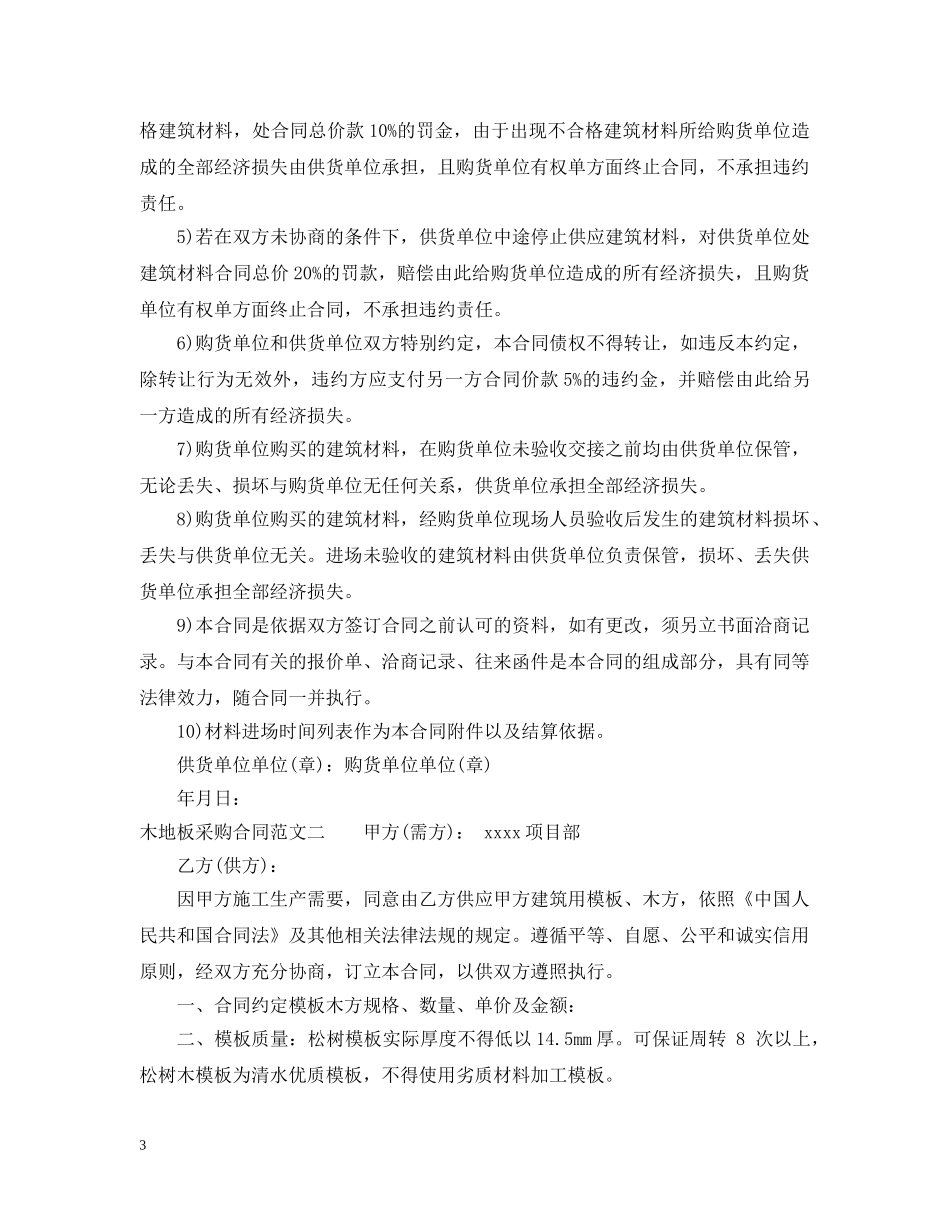 格建筑材料，处合同总价款 10%的罚金，由于出现不合格建筑材料所给购货单位造成的全部经济损失由供货单位承担，且购货单位有权单方面终止合同，不承担违约责任。

5)若在双方未协商的条件下，供货单位中途停止供应建筑材料，对供货单位处建筑材料合同总价 20%的罚款，赔偿由此给购货单位造成的所有经济损失，且购货单位有权单方面终止合同，不承担违约责任。

6)购货单位和供货单位双方特别约定，本合同债权不得转让，如违反本约定，除转让行为无效外，违约方应支付另一方合同价款 5%的违约金，并赔偿由此给另一方造成的所有经济损失。

7)购货单位购买的建筑材料，在购货单位未验收交接之前均由供货单位保管，无论丢失、损坏与购货单位无任何关系，供货单位承担全部经济损失。

8)购货单位购买的建筑材料，经购货单位现场人员验收后发生的建筑材料损坏、丢失与供货单位无关。进场未验收的建筑材料由供货单位负责保管，损坏、丢失供货单位承担全部经济损失。

9)本合同是依据双方签订合同之前认可的资料，如有更改，须另立书面洽商记录。与本合同有关的报价单、洽商记录、往来函件是本合同的组成部分，具有同等法律效力，随合同一并执行。

10)材料进场时间列表作为本合同附件以及结算依据。

供货单位单位(章)：购货单位单位(章)

年月日：

木地板采购合同范文二　　甲方(需方)： xxxx 项目部

乙方(供方)：

因甲方施工生产需要，同意由乙方供应甲方建筑用模板、木方，依照《中国人民共和国合同法》及其他相关法律法规的规定。遵循平等、自愿、公平和诚实信用原则，经双方充分协商，订立本合同，以供双方遵照执行。

一、合同约定模板木方规格、数量、单价及金额：

二、模板质量：松树模板实际厚度不得低以 14.5mm 厚。可保证周转 8 次以上，松树木模板为清水优质模板，不得使用劣质材料加工模板。

3